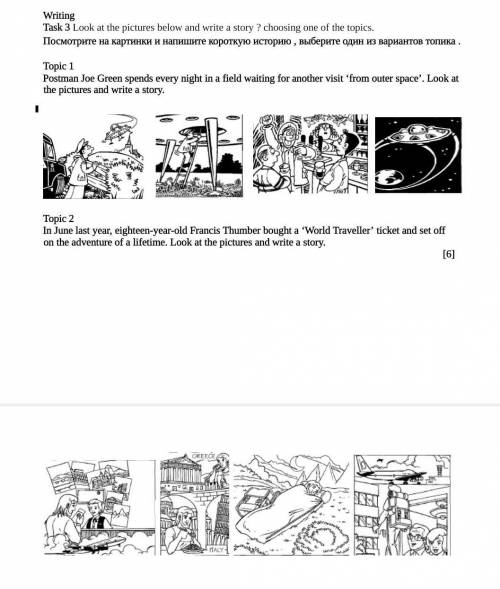 Writing
Task 3 Look at the pictures below and write a story ? choosing one of the topics.
Посмотрите на картинки и напишите короткую историю , выберите один из вариантов топика .

Topic 1
Postman Joe Green spends every night in a field waiting for another visit 'from outer space'. Look at the pictures and write a story.

Topic 2
In June last year, eighteen-year-old Francis Thumber bought a 'World Traveller' ticket and set off on the adventure of a lifetime. Look at the pictures and write a story.

[6]

GREECE

ITALY